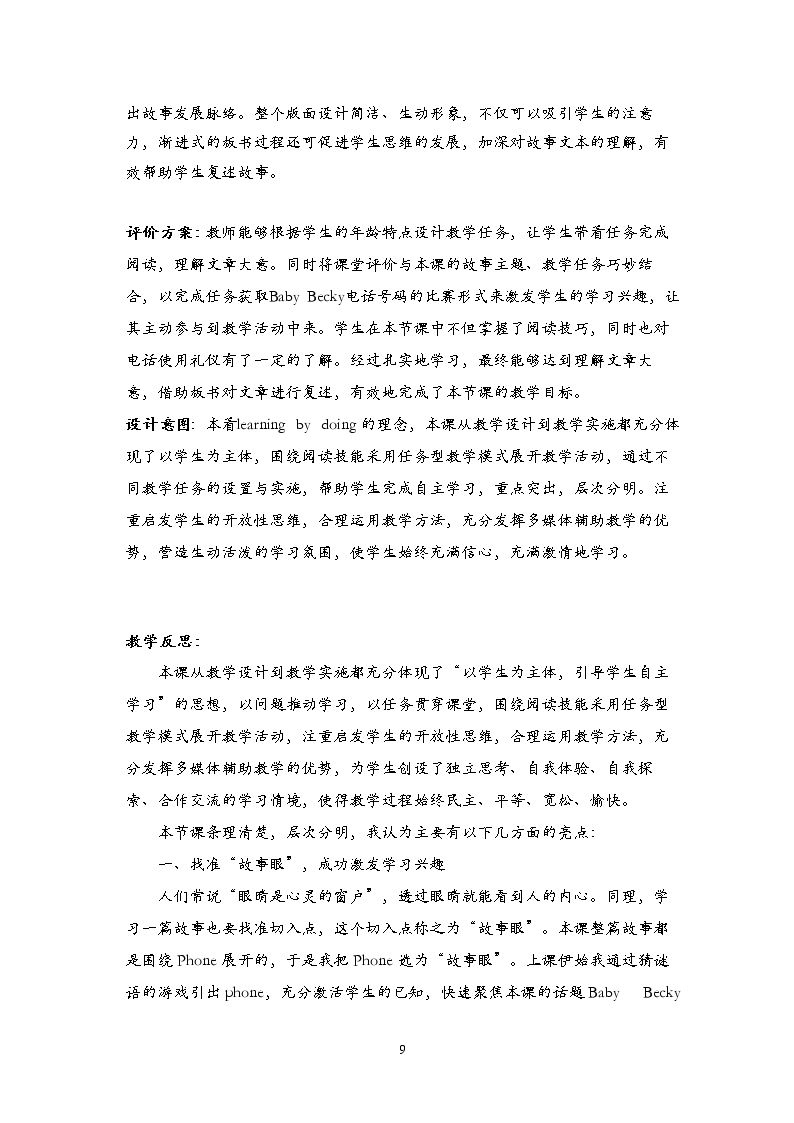 出故事发展脉络。整个版面设计简洁、生动形象，不仅可以吸引学生的注意力，渐进式的板书过程还可促进学生思维的发展，加深对故事文本的理解，有效帮助学生复述故事。

评价方案:教师能够根据学生的年龄特点设计教学任务，让学生带着任务完成阅读，理解文章大意。同时将课堂评价与本课的故事主题、教学任务巧妙结合，以完成任务获取Baby Becky电话号码的比赛形式来激发学生的学习兴趣，让其主动参与到教学活动中来。学生在本节课中不但掌握了阅读技巧，同时也对电话使用礼仪有了一定的了解。经过扎实地学习，最终能够达到理解文章大意，借助板书对文章进行复述，有效地完成了本节课的教学目标。

设计意图:本着learning by doing的理念，本课从教学设计到教学实施都充分体现了以学生为主体，围绕阅读技能采用任务型教学模式展开教学活动，通过不同教学任务的设置与实施，帮助学生完成自主学习，重点突出，层次分明。注重启发学生的开放性思维，合理运用教学方法，充分发挥多媒体辅助教学的优势，营造生动活泼的学习氛围，使学生始终充满信心，充满激情地学习。

教学反思:

本课从教学设计到教学实施都充分体现了“以学生为主体，引导学生自主学习”的思想，以问题推动学习，以任务贯穿课堂，围绕阅读技能采用任务型教学模式展开教学活动，注重启发学生的开放性思维，合理运用教学方法，充分发挥多媒体辅助教学的优势，为学生创设了独立思考、自我体验、自我探索、合作交流的学习情境，使得教学过程始终民主、平等、宽松、愉快。

本节课条理清楚，层次分明，我认为主要有以下几方面的亮点:

一、找准“故事眼”，成功激发学习兴趣

人们常说“眼睛是心灵的窗户”，透过眼睛就能看到人的内心。同理，学习一篇故事也要找准切入点，这个切入点称之为“故事眼”。本课整篇故事都是围绕Phone展开的，于是我把Phone选为“故事眼”。上课伊始我通过猜谜语的游戏引出phone，充分激活学生的已知，快速聚焦本课的话题Baby Becky

9